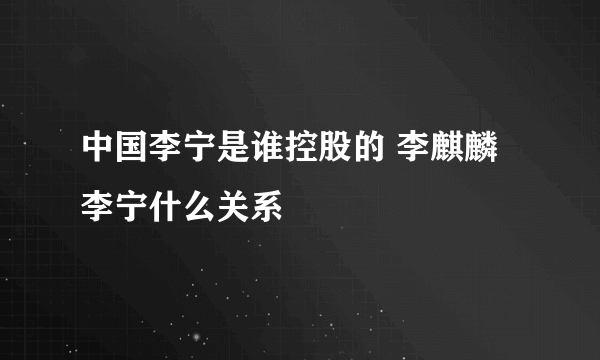 中国李宁是谁控股的 李麒麟李宁什么关系